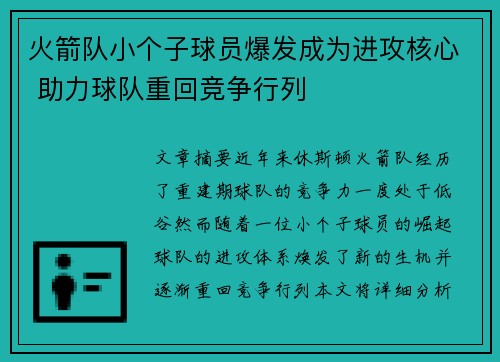 火箭队小个子球员爆发成为进攻核心 助力球队重回竞争行列

文章摘要近年来休斯顿火箭队经历了重建期球队的竞争力一度处于低谷然而随着一位小个子球员的崛起球队的进攻体系焕发了新的生机并逐渐重回竞争行列本文将详细分析